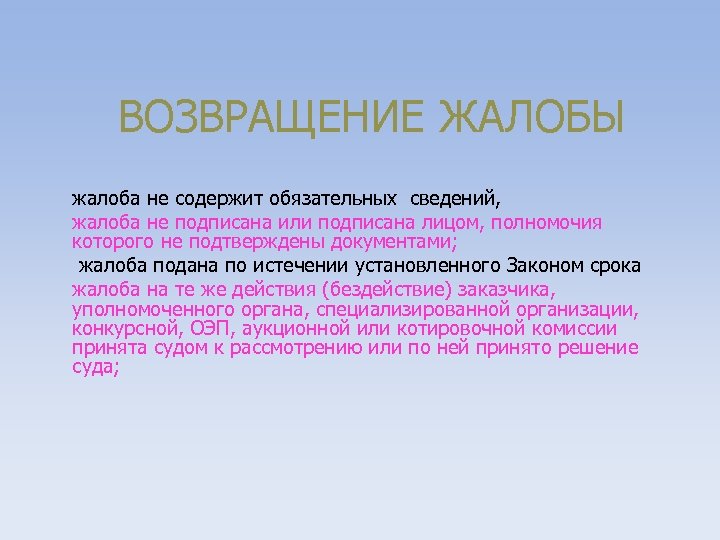 ВОЗВРАЩЕНИЕ ЖАЛОБЫ

жалоба не содержит обязательных сведений,

жалоба не подписана или подписана лицом, полномочия которого не подтверждены документами;

жалоба подана по истечении установленного Законом срока

жалоба на те же действия (бездействие) заказчика, уполномоченного органа, специализированной организации, конкурсной, ОЭП, аукционной или котировочной комиссии принята судом к рассмотрению или по ней принято решение суда;